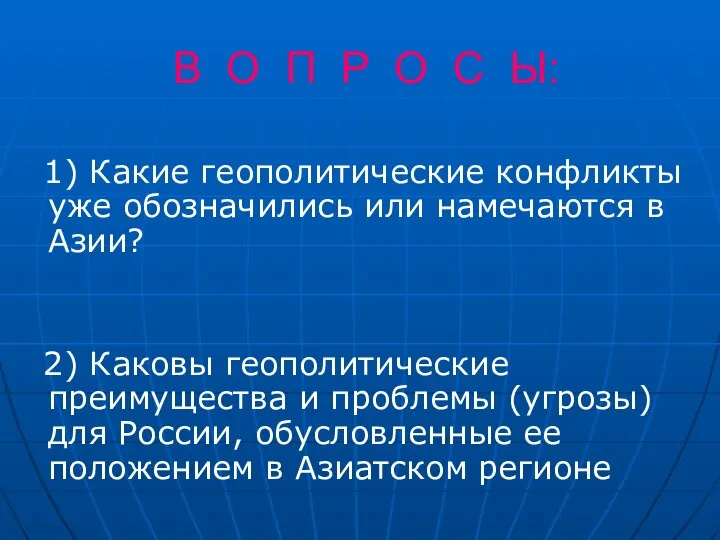 В О П Р О С Ы:

1) Какие геополитические конфликты уже обозначились или намечаются в Азии?

2) Каковы геополитические преимущества и проблемы (угрозы) для России, обусловленные ее положением в Азиатском регионе